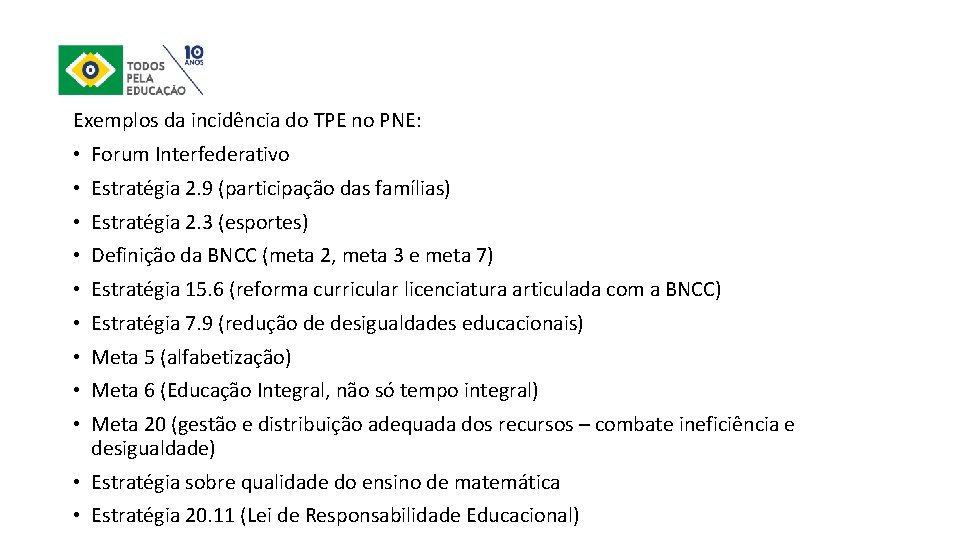 TODOS PELA EDUCAÇÃO
10 ANOS

Exemplos da incidência do TPE no PNE:
• Forum Interfederativo
• Estratégia 2.9 (participação das famílias)
• Estratégia 2.3 (esportes)
• Definição da BNCC (meta 2, meta 3 e meta 7)
• Estratégia 15.6 (reforma curricular licenciatura articulada com a BNCC)
• Estratégia 7.9 (redução de desigualdades educacionais)
• Meta 5 (alfabetização)
• Meta 6 (Educação Integral, não só tempo integral)
• Meta 20 (gestão e distribuição adequada dos recursos – combate ineficiência e desigualdade)
• Estratégia sobre qualidade do ensino de matemática
• Estratégia 20.11 (Lei de Responsabilidade Educacional)